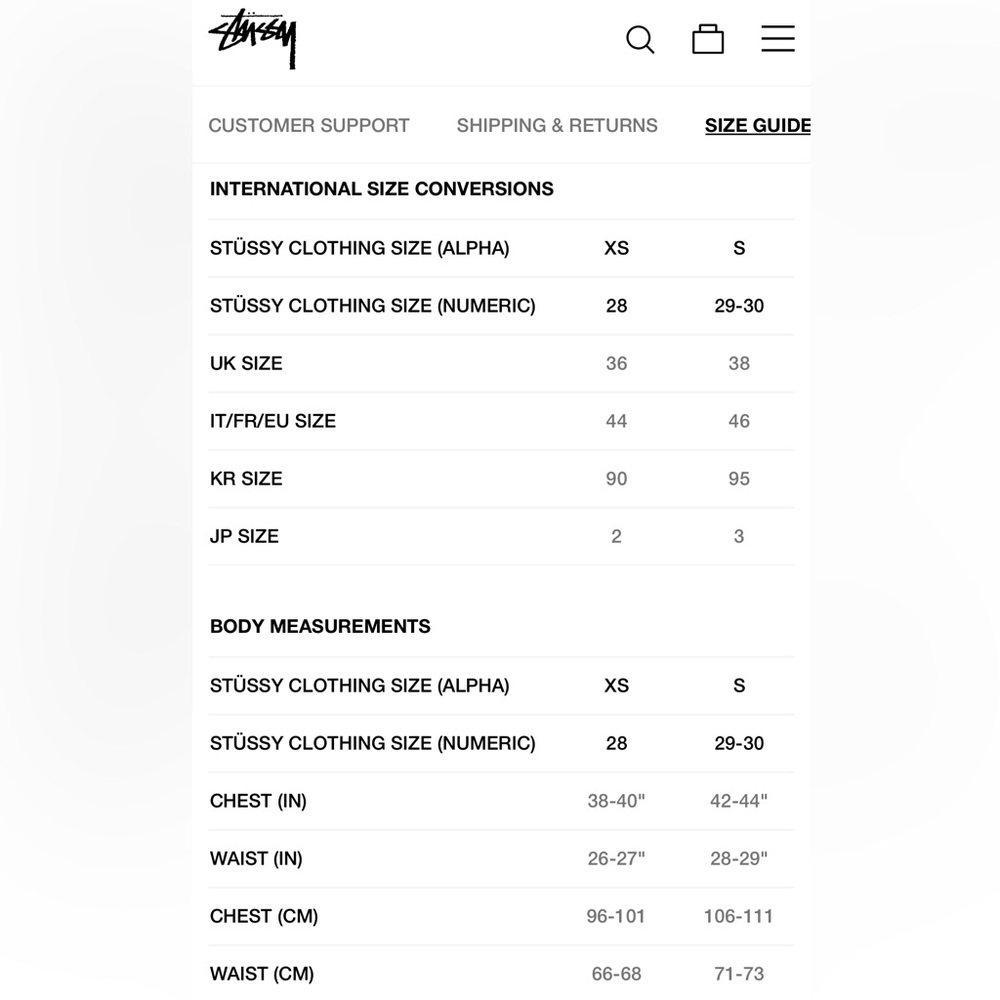 Stüssy

CUSTOMER SUPPORT SHIPPING & RETURNS SIZE GUIDE

INTERNATIONAL SIZE CONVERSIONS

| STÜSSY CLOTHING SIZE (ALPHA) | XS | S |
|---|---|---|
| STÜSSY CLOTHING SIZE (NUMERIC) | 28 | 29-30 |
| UK SIZE | 36 | 38 |
| IT/FR/EU SIZE | 44 | 46 |
| KR SIZE | 90 | 95 |
| JP SIZE | 2 | 3 |

BODY MEASUREMENTS

| STÜSSY CLOTHING SIZE (ALPHA) | XS | S |
|---|---|---|
| STÜSSY CLOTHING SIZE (NUMERIC) | 28 | 29-30 |
| CHEST (IN) | 38-40" | 42-44" |
| WAIST (IN) | 26-27" | 28-29" |
| CHEST (CM) | 96-101 | 106-111 |
| WAIST (CM) | 66-68 | 71-73 |